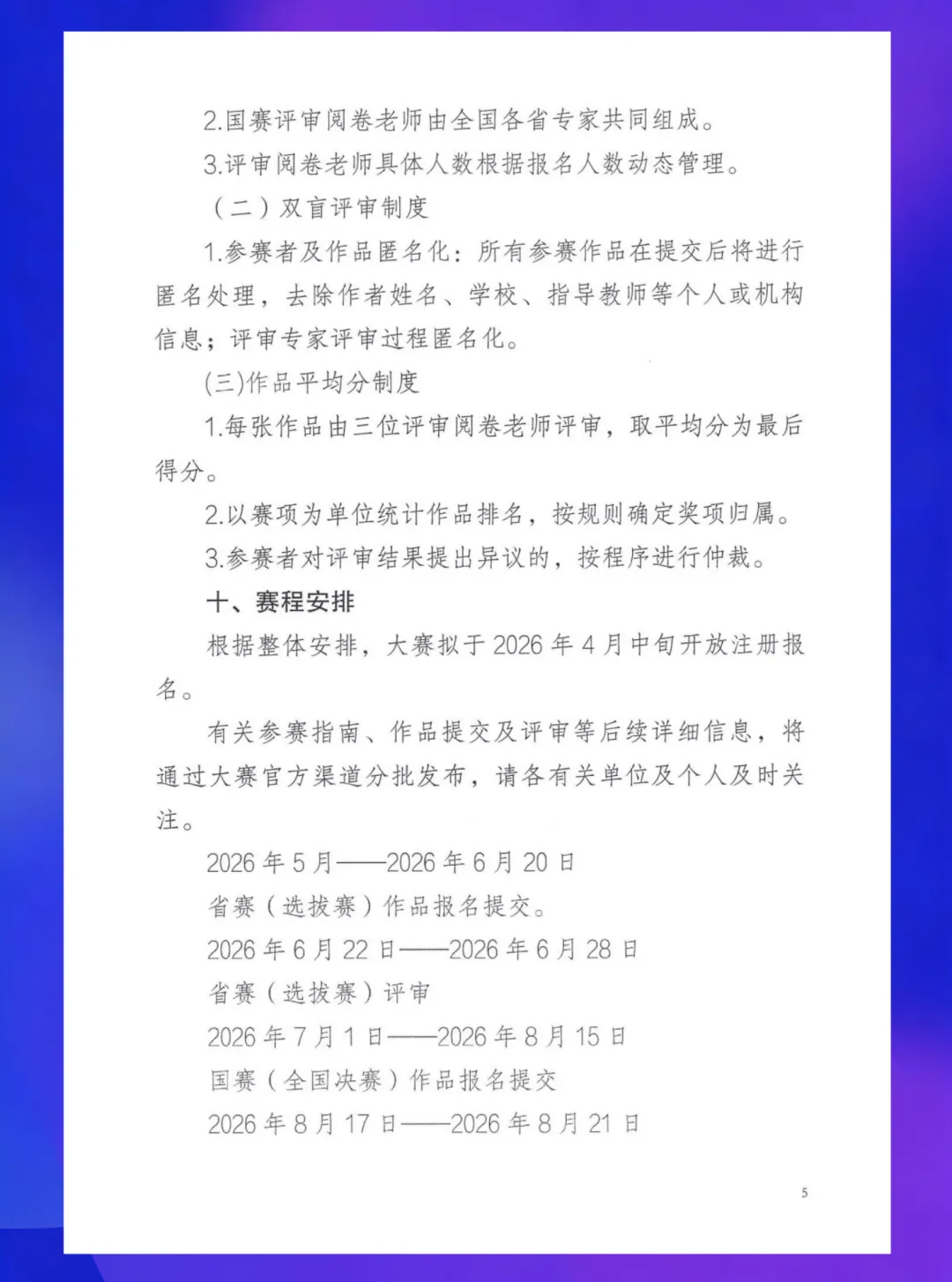 2.国赛评审阅卷老师由全国各省专家共同组成。

3.评审阅卷老师具体人数根据报名人数动态管理。

（二）双盲评审制度

1.参赛者及作品匿名化：所有参赛作品在提交后将进行匿名处理，去除作者姓名、学校、指导教师等个人或机构信息；评审专家评审过程匿名化。

(三)作品平均分制度

1.每张作品由三位评审阅卷老师评审，取平均分为最后得分。

2.以赛项为单位统计作品排名，按规则确定奖项归属。

3.参赛者对评审结果提出异议的，按程序进行仲裁。

十、赛程安排

根据整体安排，大赛拟于 2026 年 4 月中旬开放注册报名。

有关参赛指南、作品提交及评审等后续详细信息，将通过大赛官方渠道分批发布，请各有关单位及个人及时关注。

2026 年 5 月——2026 年 6 月 20 日

省赛（选拔赛）作品报名提交。

2026 年 6 月 22 日——2026 年 6 月 28 日

省赛（选拔赛）评审

2026 年 7 月 1 日——2026 年 8 月 15 日

国赛（全国决赛）作品报名提交

2026 年 8 月 17 日——2026 年 8 月 21 日

5